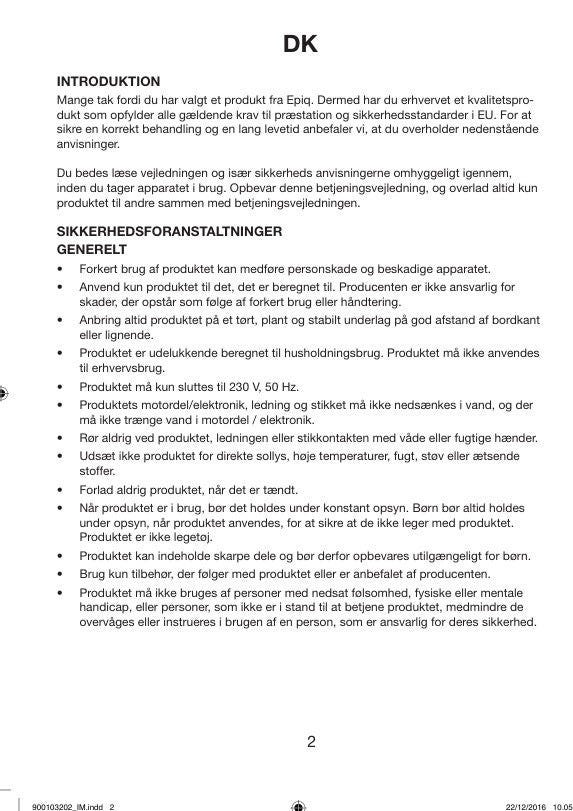 DK

INTRODUKTION
Mange tak fordi du har valgt et produkt fra Epiq. Dermed har du erhvervet et kvalitetsprodukt som opfylder alle gældende krav til præstation og sikkerhedsstandarder i EU. For at sikre en korrekt behandling og en lang levetid anbefaler vi, at du overholder nedenstående anvisninger.

Du bedes læse vejledningen og især sikkerheds anvisningerne omhyggeligt igennem, inden du tager apparatet i brug. Opbevar denne betjeningsvejledning, og overlad altid kun produktet til andre sammen med betjeningsvejledningen.

SIKKERHEDSFORANSTALTNINGER
GENERELT
• Forkert brug af produktet kan medføre personskade og beskadige apparatet.
• Anvend kun produktet til det, det er beregnet til. Producenten er ikke ansvarlig for skader, der opstår som følge af forkert brug eller håndtering.
• Anbring altid produktet på et tørt, plant og stabilt underlag på god afstand af bordkant eller lignende.
• Produktet er udelukkende beregnet til husholdningsbrug. Produktet må ikke anvendes til erhvervsbrug.
• Produktet må kun sluttes til 230 V, 50 Hz.
• Produktets motordel/elektronik, ledning og stikket må ikke nedsænkes i vand, og der må ikke trænge vand i motordel / elektronik.
• Rør aldrig ved produktet, ledningen eller stikkontakten med våde eller fugtige hænder.
• Udsæt ikke produktet for direkte sollys, høje temperaturer, fugt, støv eller ætsende stoffer.
• Forlad aldrig produktet, når det er tændt.
• Når produktet er i brug, bør det holdes under konstant opsyn. Børn bør altid holdes under opsyn, når produktet anvendes, for at sikre at de ikke leger med produktet. Produktet er ikke legetøj.
• Produktet kan indeholde skarpe dele og bør derfor opbevares utilgængeligt for børn.
• Brug kun tilbehør, der følger med produktet eller er anbefalet af producenten.
• Produktet må ikke bruges af personer med nedsat følsomhed, fysiske eller mentale handicap, eller personer, som ikke er i stand til at betjene produktet, medmindre de overvåges eller instrueres i brugen af en person, som er ansvarlig for deres sikkerhed.

2

900103202_IM.indd 2    22/12/2016 10.05